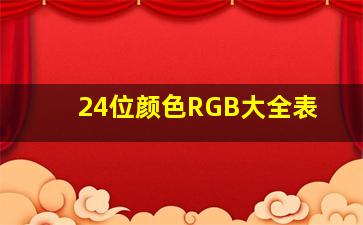 24位颜色RGB大全表